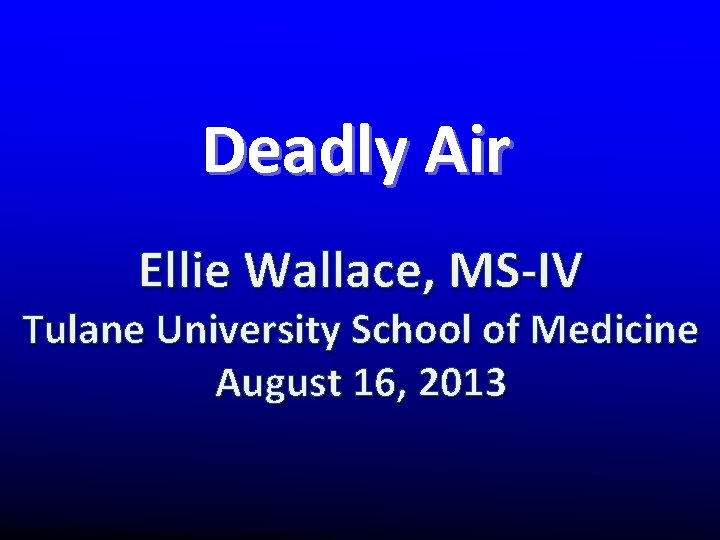 Deadly Air

Ellie Wallace, MS-IV
Tulane University School of Medicine
August 16, 2013